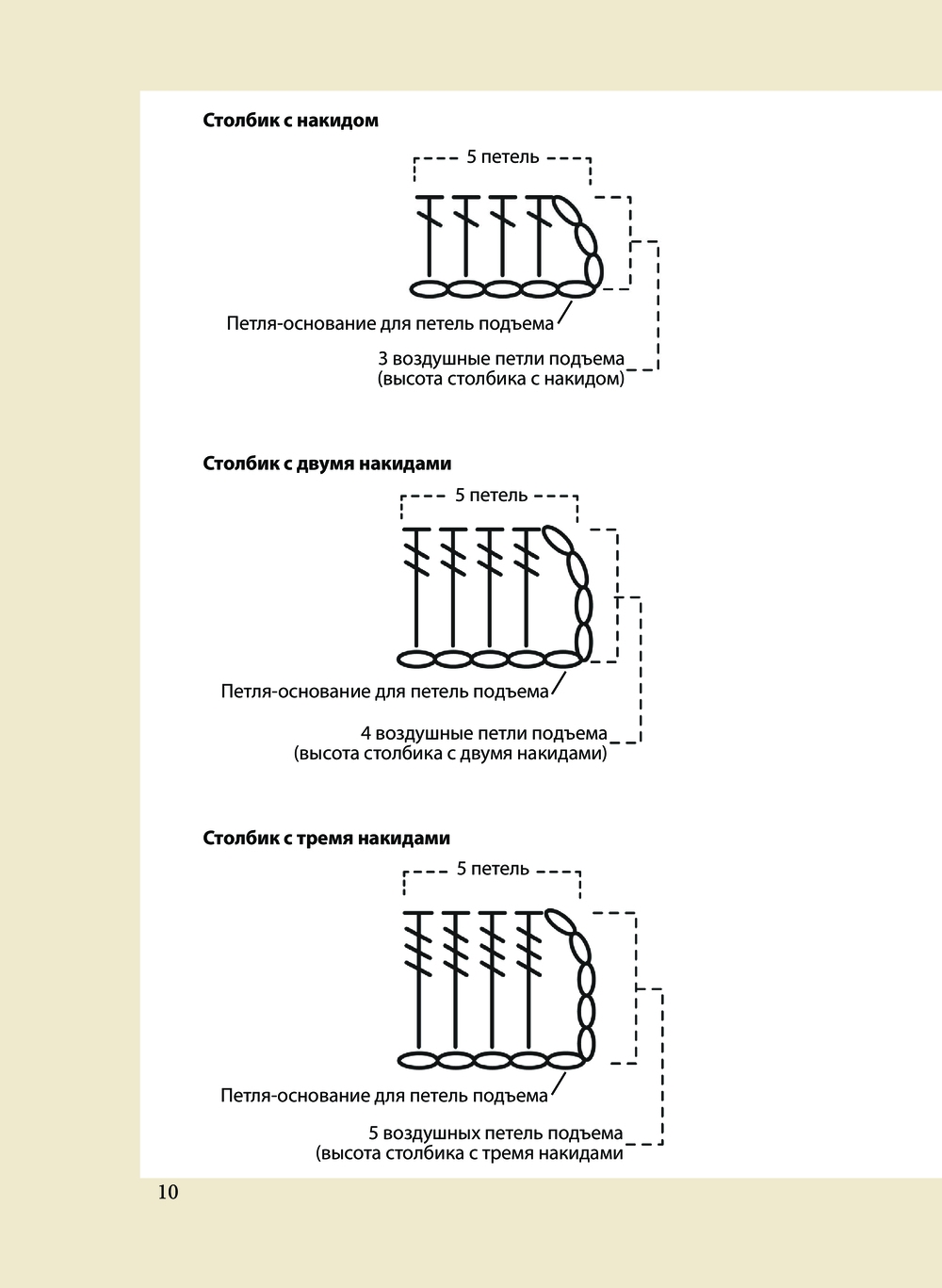 Столбик с накидом

5 петель

Петля-основание для петель подъема

3 воздушные петли подъема (высота столбика с накидом)

Столбик с двумя накидами

5 петель

Петля-основание для петель подъема

4 воздушные петли подъема (высота столбика с двумя накидами)

Столбик с тремя накидами

5 петель

Петля-основание для петель подъема

5 воздушных петель подъема (высота столбика с тремя накидами

10